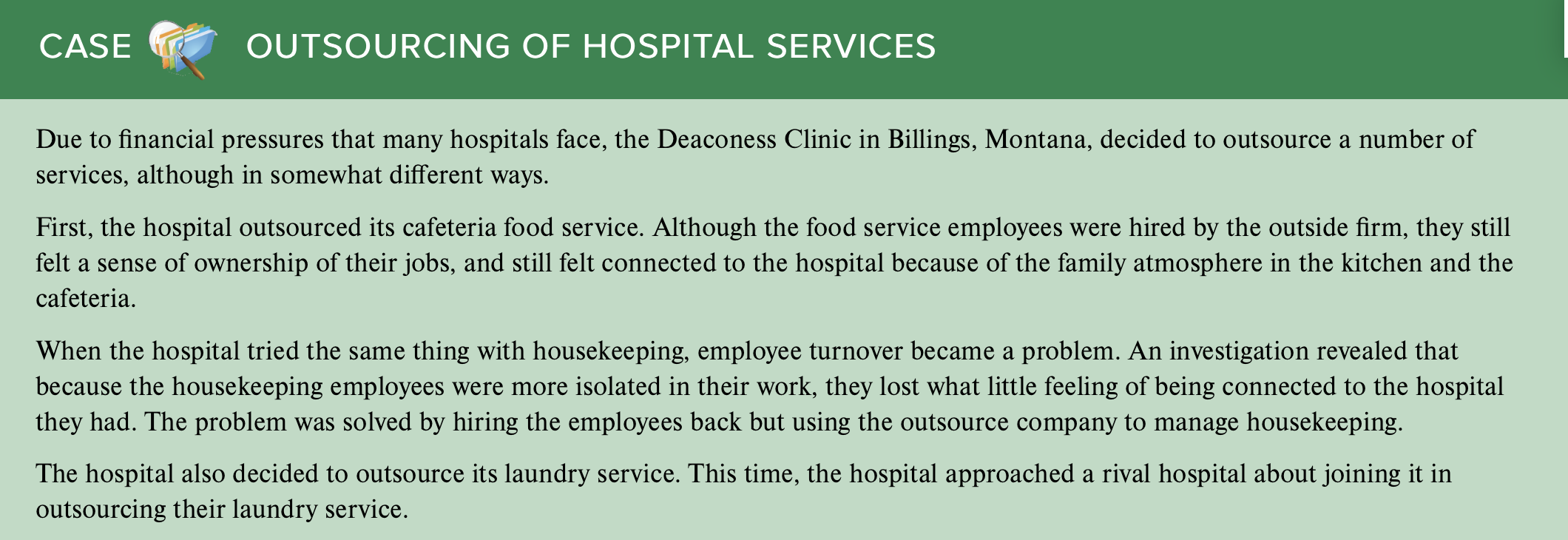 CASE OUTSOURCING OF HOSPITAL SERVICES

Due to financial pressures that many hospitals face, the Deaconess Clinic in Billings, Montana, decided to outsource a number of services, although in somewhat different ways.

First, the hospital outsourced its cafeteria food service. Although the food service employees were hired by the outside firm, they still felt a sense of ownership of their jobs, and still felt connected to the hospital because of the family atmosphere in the kitchen and the cafeteria.

When the hospital tried the same thing with housekeeping, employee turnover became a problem. An investigation revealed that because the housekeeping employees were more isolated in their work, they lost what little feeling of being connected to the hospital they had. The problem was solved by hiring the employees back but using the outsource company to manage housekeeping.

The hospital also decided to outsource its laundry service. This time, the hospital approached a rival hospital about joining it in outsourcing their laundry service.